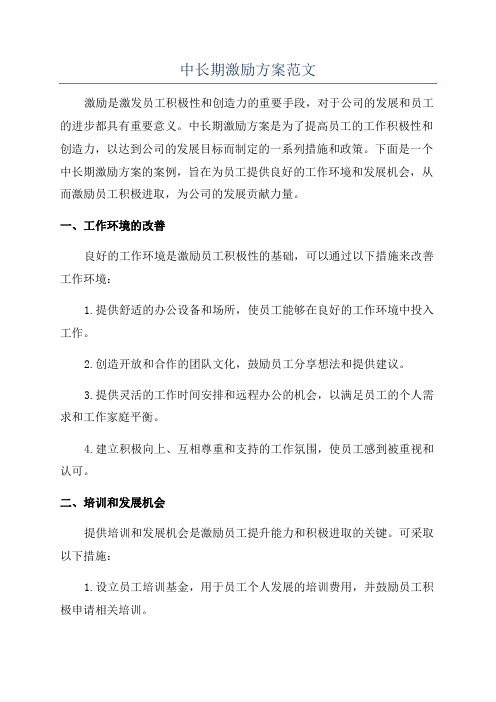 中长期激励方案范文

激励是激发员工积极性和创造力的重要手段，对于公司的发展和员工的进步都具有重要意义。中长期激励方案是为了提高员工的工作积极性和创造力，以达到公司的发展目标而制定的一系列措施和政策。下面是一个中长期激励方案的案例，旨在为员工提供良好的工作环境和发展机会，从而激励员工积极进取，为公司的发展贡献力量。

一、工作环境的改善

良好的工作环境是激励员工积极性的基础，可以通过以下措施来改善工作环境：

1.提供舒适的办公设备和场所，使员工能够在良好的工作环境中投入工作。

2.创造开放和合作的团队文化，鼓励员工分享想法和提供建议。

3.提供灵活的工作时间安排和远程办公的机会，以满足员工的个人需求和工作家庭平衡。

4.建立积极向上、互相尊重和支持的工作氛围，使员工感到被重视和认可。

二、培训和发展机会

提供培训和发展机会是激励员工提升能力和积极进取的关键。可采取以下措施：

1.设立员工培训基金，用于员工个人发展的培训费用，并鼓励员工积极申请相关培训。